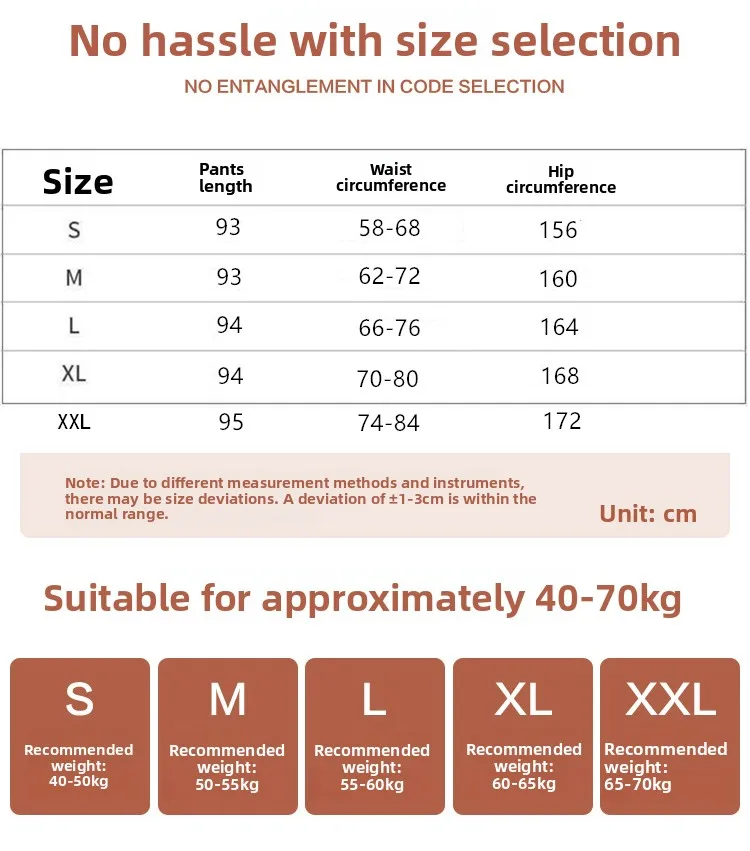 No hassle with size selection

NO ENTANGLEMENT IN CODE SELECTION

| Size | Pants length | Waist circumference | Hip circumference |
|---|---|---|---|
| S | 93 | 58-68 | 156 |
| M | 93 | 62-72 | 160 |
| L | 94 | 66-76 | 164 |
| XL | 94 | 70-80 | 168 |
| XXL | 95 | 74-84 | 172 |

Note: Due to different measurement methods and instruments, there may be size deviations. A deviation of ±1-3cm is within the normal range.

Unit: cm

Suitable for approximately 40-70kg

S
Recommended weight: 40-50kg

M
Recommended weight: 50-55kg

L
Recommended weight: 55-60kg

XL
Recommended weight: 60-65kg

XXL
Recommended weight: 65-70kg